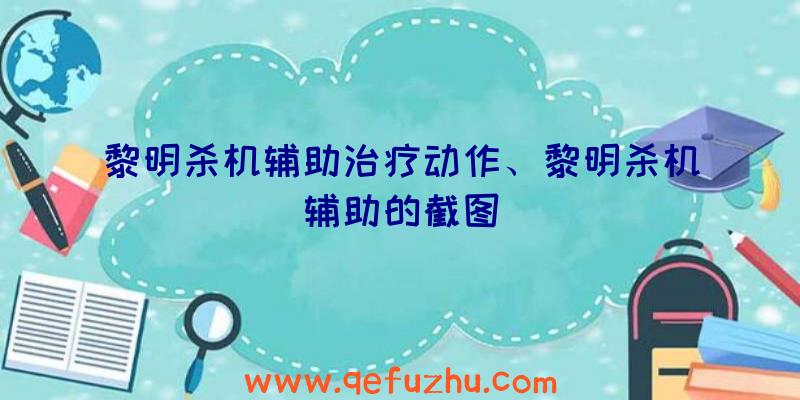 黎明杀机辅助治疗动作、黎明杀机辅助的截图

www.qefuzhu.com